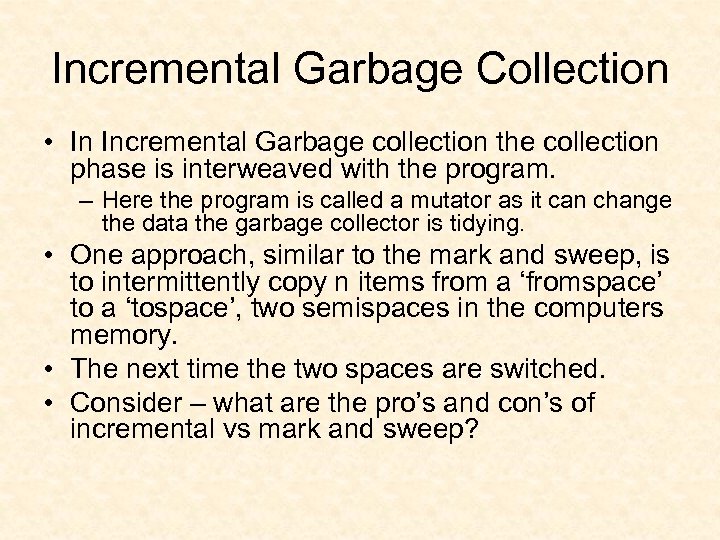 Incremental Garbage Collection

• In Incremental Garbage collection the collection phase is interweaved with the program.

– Here the program is called a mutator as it can change the data the garbage collector is tidying.

• One approach, similar to the mark and sweep, is to intermittently copy n items from a ‘fromspace’ to a ‘tospace’, two semispaces in the computers memory.

• The next time the two spaces are switched.

• Consider – what are the pro’s and con’s of incremental vs mark and sweep?